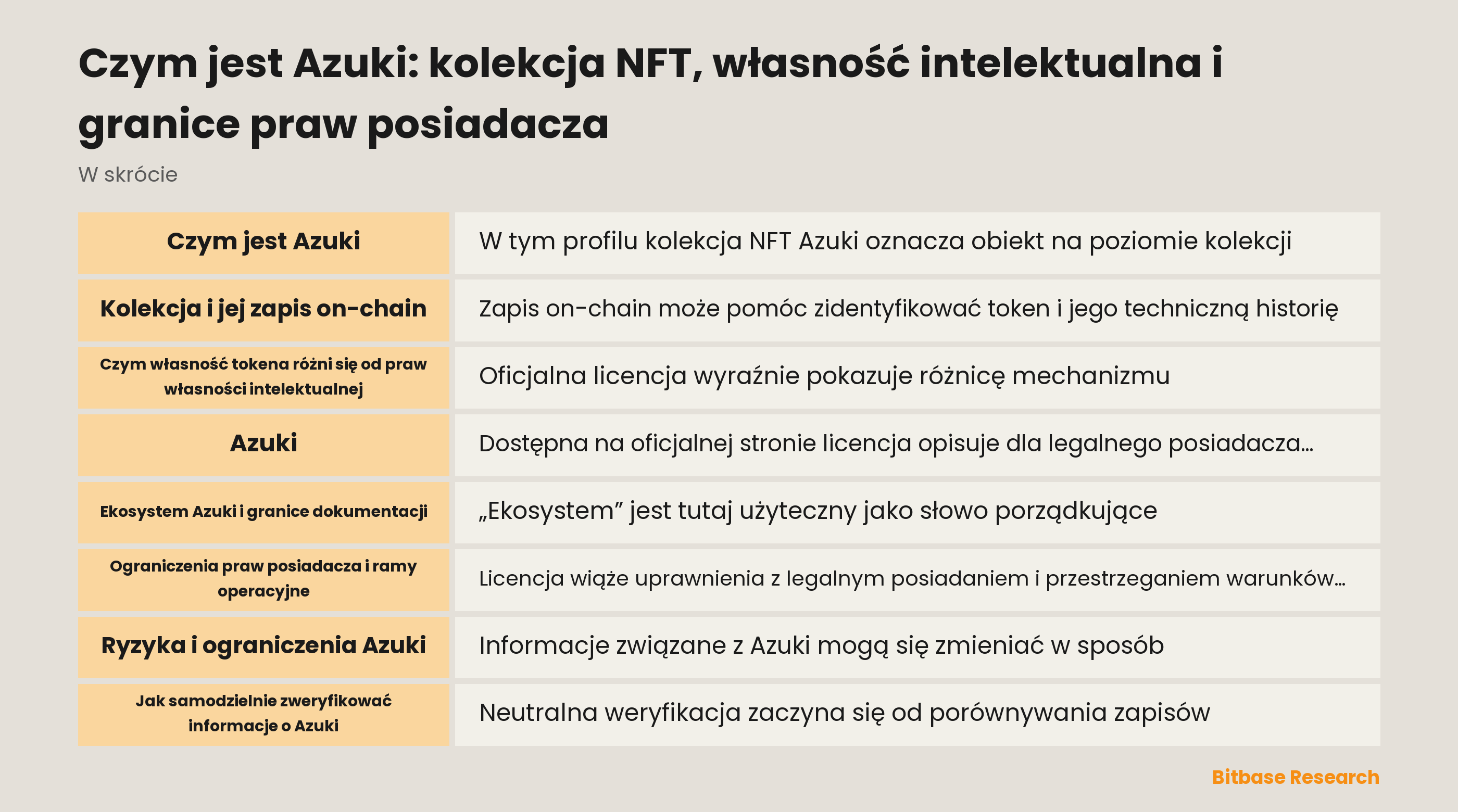 Czym jest Azuki: kolekcja NFT, własność intelektualna i granice praw posiadacza

W skrócie

| | |
|---|---|
| Czym jest Azuki | W tym profilu kolekcja NFT Azuki oznacza obiekt na poziomie kolekcji |
| Kolekcja i jej zapis on-chain | Zapis on-chain może pomóc zidentyfikować token i jego techniczną historię |
| Czym własność tokena różni się od praw własności intelektualnej | Oficjalna licencja wyraźnie pokazuje różnicę mechanizmu |
| Azuki | Dostępna na oficjalnej stronie licencja opisuje dla legalnego posiadacza… |
| Ekosystem Azuki i granice dokumentacji | „Ekosystem” jest tutaj użyteczny jako słowo porządkujące |
| Ograniczenia praw posiadacza i ramy operacyjne | Licencja wiąże uprawnienia z legalnym posiadaniem i przestrzeganiem warunków… |
| Ryzyka i ograniczenia Azuki | Informacje związane z Azuki mogą się zmieniać w sposób |
| Jak samodzielnie zweryfikować informacje o Azuki | Neutralna weryfikacja zaczyna się od porównywania zapisów |

Bitbase Research